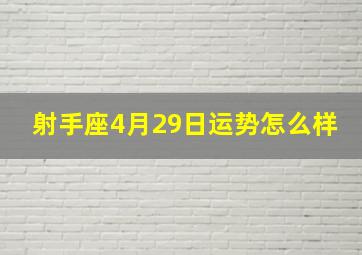 射手座4月29日运势怎么样